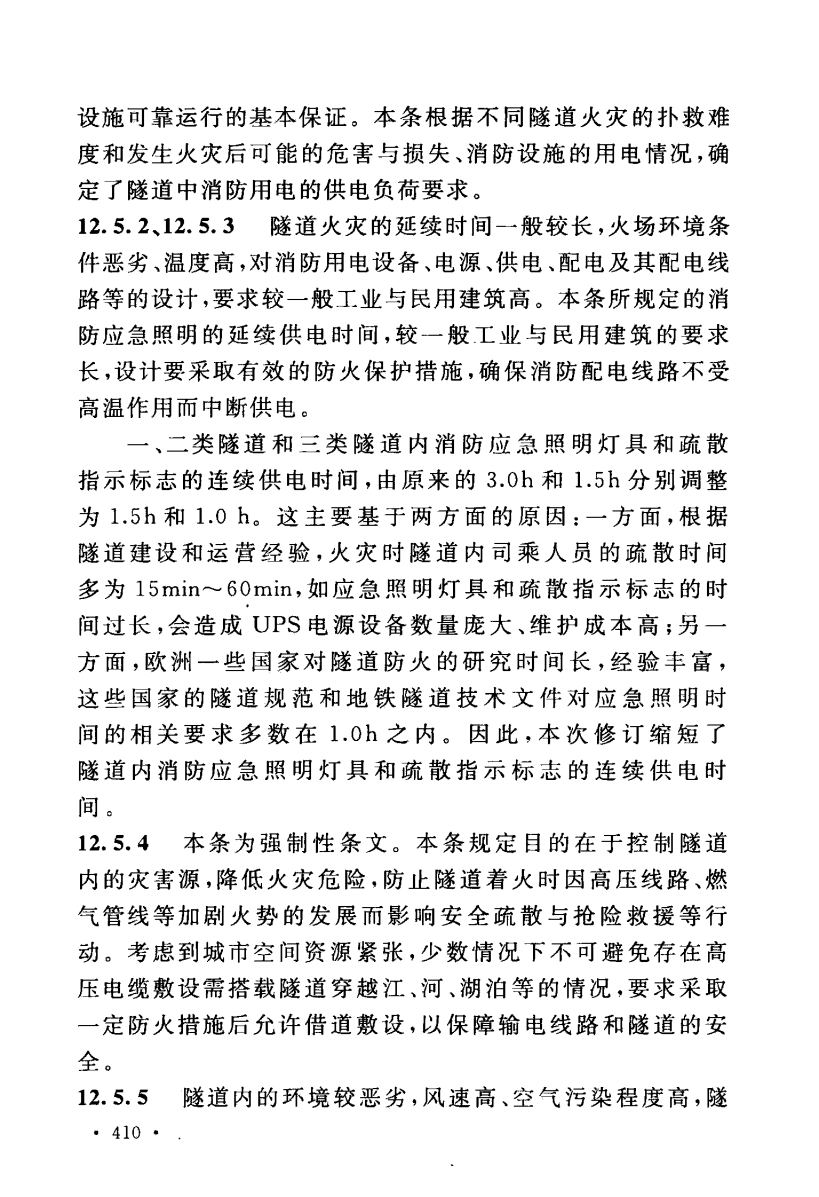 设施可靠运行的基本保证。本条根据不同隧道火灾的扑救难度和发生火灾后可能的危害与损失、消防设施的用电情况，确定了隧道中消防用电的供电负荷要求。

12.5.2、12.5.3　隧道火灾的延续时间一般较长，火场环境条件恶劣、温度高，对消防用电设备、电源、供电、配电及其配电线路等的设计，要求较一般工业与民用建筑高。本条所规定的消防应急照明的延续供电时间，较一般工业与民用建筑的要求长，设计要采取有效的防火保护措施，确保消防配电线路不受高温作用而中断供电。

一、二类隧道和三类隧道内消防应急照明灯具和疏散指示标志的连续供电时间，由原来的 3.0h 和 1.5h 分别调整为 1.5h 和 1.0 h。这主要基于两方面的原因：一方面，根据隧道建设和运营经验，火灾时隧道内司乘人员的疏散时间多为 15min～60min，如应急照明灯具和疏散指示标志的时间过长，会造成 UPS 电源设备数量庞大、维护成本高；另一方面，欧洲一些国家对隧道防火的研究时间长，经验丰富，这些国家的隧道规范和地铁隧道技术文件对应急照明时间的相关要求多数在 1.0h 之内。因此，本次修订缩短了隧道内消防应急照明灯具和疏散指示标志的连续供电时间。

12.5.4　本条为强制性条文。本条规定目的在于控制隧道内的灾害源，降低火灾危险，防止隧道着火时因高压线路、燃气管线等加剧火势的发展而影响安全疏散与抢险救援等行动。考虑到城市空间资源紧张，少数情况下不可避免存在高压电缆敷设需搭载隧道穿越江、河、湖泊等的情况，要求采取一定防火措施后允许借道敷设，以保障输电线路和隧道的安全。

12.5.5　隧道内的环境较恶劣，风速高、空气污染程度高，隧

· 410 ·